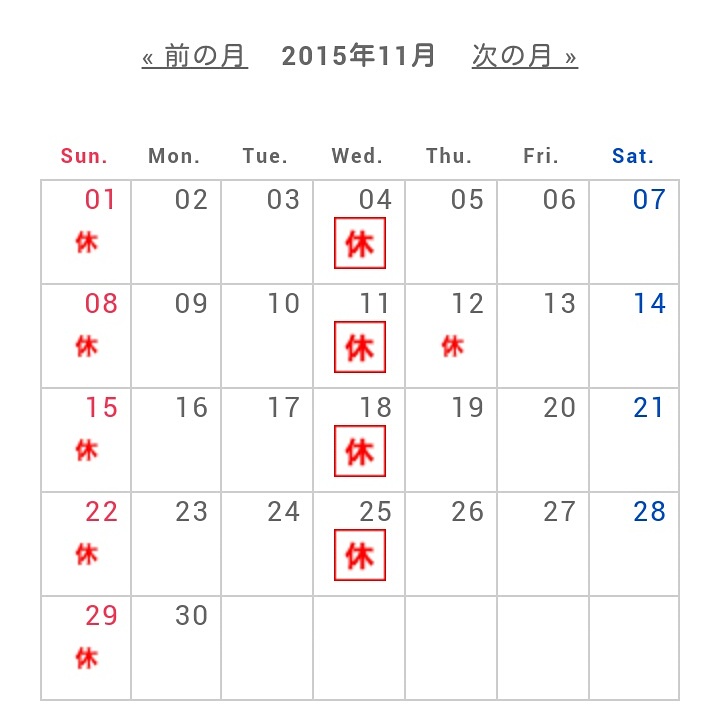 « 前の月 2015年11月 次の月 »

| Sun. | Mon. | Tue. | Wed. | Thu. | Fri. | Sat. |
|---|---|---|---|---|---|---|
| 01 休 | 02 | 03 | 04 休 | 05 | 06 | 07 |
| 08 休 | 09 | 10 | 11 休 | 12 休 | 13 | 14 |
| 15 休 | 16 | 17 | 18 休 | 19 | 20 | 21 |
| 22 休 | 23 | 24 | 25 休 | 26 | 27 | 28 |
| 29 休 | 30 | | | | | |